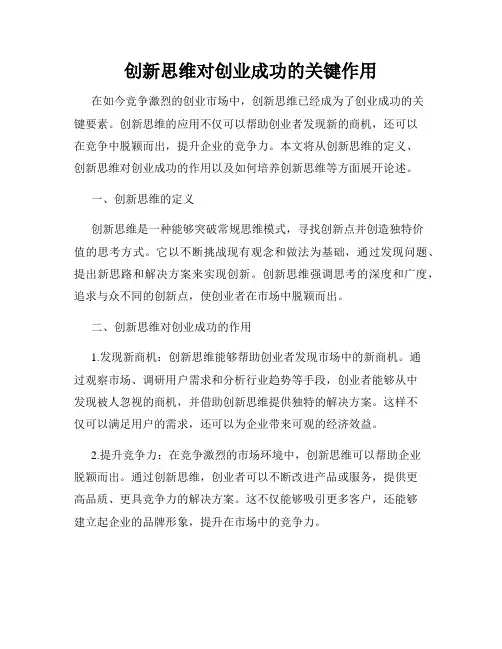 创新思维对创业成功的关键作用

在如今竞争激烈的创业市场中，创新思维已经成为了创业成功的关键要素。创新思维的应用不仅可以帮助创业者发现新的商机，还可以在竞争中脱颖而出，提升企业的竞争力。本文将从创新思维的定义、创新思维对创业成功的作用以及如何培养创新思维等方面展开论述。

一、创新思维的定义

创新思维是一种能够突破常规思维模式，寻找创新点并创造独特价值的思考方式。它以不断挑战现有观念和做法为基础，通过发现问题、提出新思路和解决方案来实现创新。创新思维强调思考的深度和广度，追求与众不同的创新点，使创业者在市场中脱颖而出。

二、创新思维对创业成功的作用

1.发现新商机：创新思维能够帮助创业者发现市场中的新商机。通过观察市场、调研用户需求和分析行业趋势等手段，创业者能够从中发现被人忽视的商机，并借助创新思维提供独特的解决方案。这样不仅可以满足用户的需求，还可以为企业带来可观的经济效益。

2.提升竞争力：在竞争激烈的市场环境中，创新思维可以帮助企业脱颖而出。通过创新思维，创业者可以不断改进产品或服务，提供更高品质、更具竞争力的解决方案。这不仅能够吸引更多客户，还能够建立起企业的品牌形象，提升在市场中的竞争力。